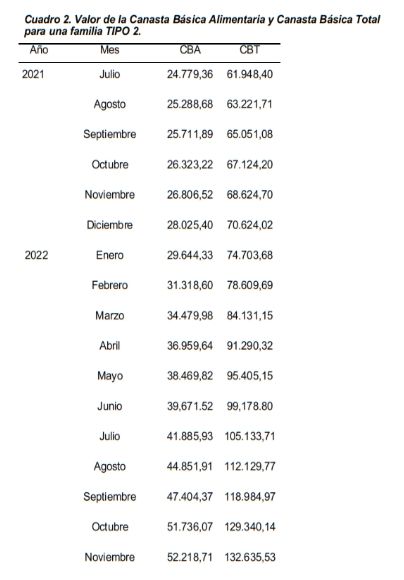 Cuadro 2. Valor de la Canasta Básica Alimentaria y Canasta Básica Total para una familia TIPO 2.

| Año | Mes | CBA | CBT |
|---|---|---|---|
| 2021 | Julio | 24.779,36 | 61.948,40 |
| | Agosto | 25.288,68 | 63.221,71 |
| | Septiembre | 25.711,89 | 65.051,08 |
| | Octubre | 26.323,22 | 67.124,20 |
| | Noviembre | 26.806,52 | 68.624,70 |
| | Diciembre | 28.025,40 | 70.624,02 |
| 2022 | Enero | 29.644,33 | 74.703,68 |
| | Febrero | 31.318,60 | 78.609,69 |
| | Marzo | 34.479,98 | 84.131,15 |
| | Abril | 36.959,64 | 91.290,32 |
| | Mayo | 38.469,82 | 95.405,15 |
| | Junio | 39,671.52 | 99,178.80 |
| | Julio | 41.885,93 | 105.133,71 |
| | Agosto | 44.851,91 | 112.129,77 |
| | Septiembre | 47.404,37 | 118.984,97 |
| | Octubre | 51.736,07 | 129.340,14 |
| | Noviembre | 52.218,71 | 132.635,53 |